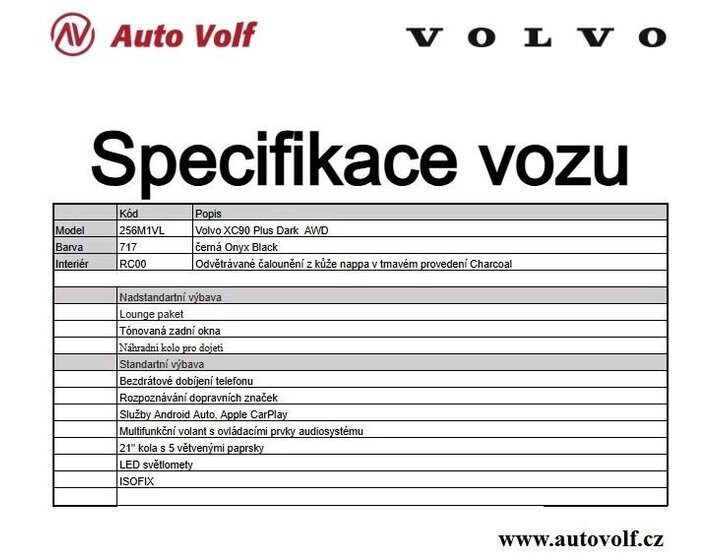 Auto Volf

VOLVO

Specifikace vozu

| | Kód | Popis |
|---|---|---|
| Model | 256M1VL | Volvo XC90 Plus Dark AWD |
| Barva | 717 | černá Onyx Black |
| Interiér | RC00 | Odvětrávané čalounění z kůže nappa v tmavém provedení Charcoal |
| | | |
| | Nadstandartní výbava | |
| | Lounge paket | |
| | Tónovaná zadní okna | |
| | Náhradní kolo pro dojetí | |
| | Standartní výbava | |
| | Bezdrátové dobíjení telefonu | |
| | Rozpoznávání dopravních značek | |
| | Služby Android Auto, Apple CarPlay | |
| | Multifunkční volant s ovládacími prvky audiosystému | |
| | 21" kola s 5 větvenými paprsky | |
| | LED světlomety | |
| | ISOFIX | |
| | | |

www.autovolf.cz